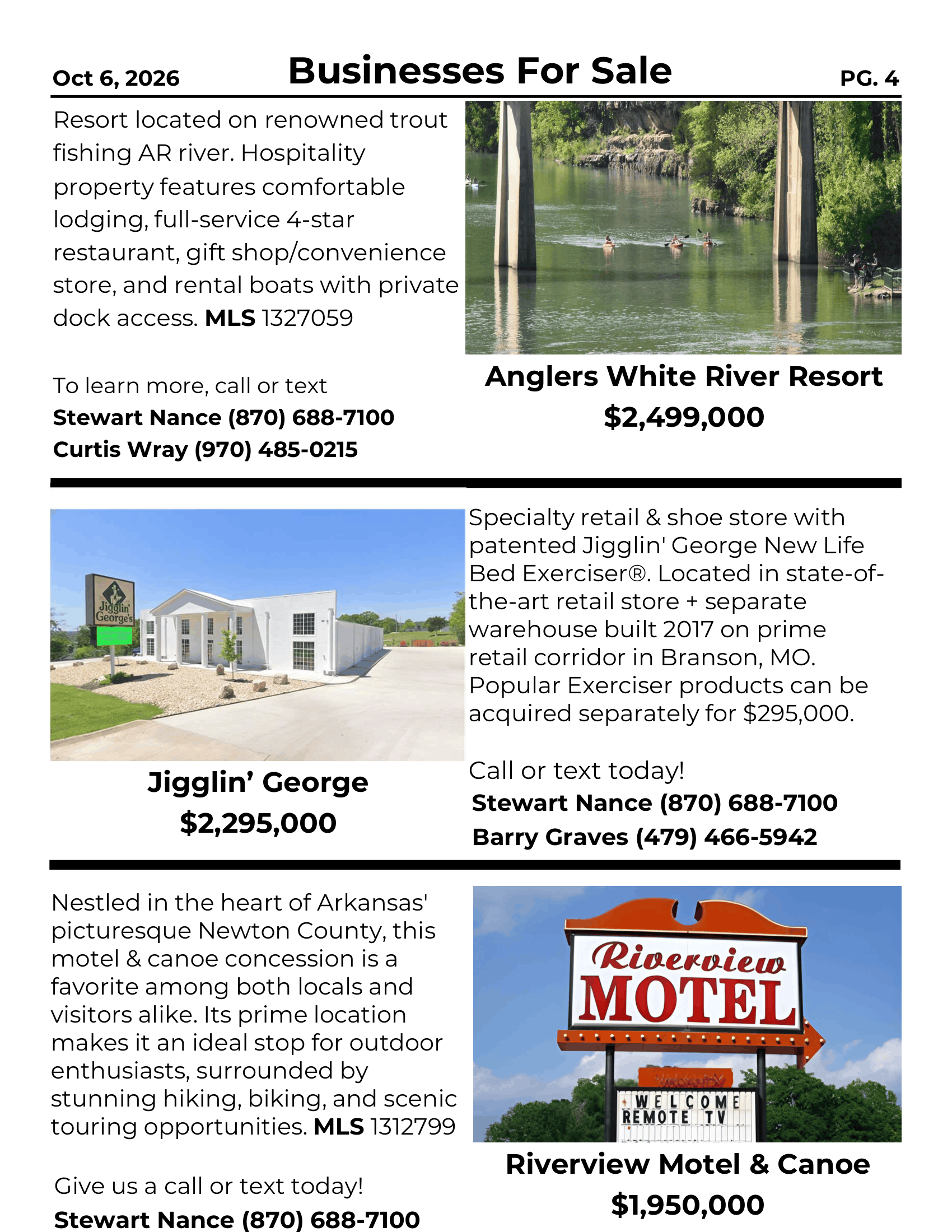 Oct 6, 2026 Businesses For Sale PG. 4

Resort located on renowned trout fishing AR river. Hospitality property features comfortable lodging, full-service 4-star restaurant, gift shop/convenience store, and rental boats with private dock access. MLS 1327059

To learn more, call or text
Stewart Nance (870) 688-7100
Curtis Wray (970) 485-0215

Anglers White River Resort
$2,499,000

Jigglin' George's

Jigglin' George
$2,295,000

Specialty retail & shoe store with patented Jigglin' George New Life Bed Exerciser®. Located in state-of-the-art retail store + separate warehouse built 2017 on prime retail corridor in Branson, MO. Popular Exerciser products can be acquired separately for $295,000.

Call or text today!
Stewart Nance (870) 688-7100
Barry Graves (479) 466-5942

Nestled in the heart of Arkansas' picturesque Newton County, this motel & canoe concession is a favorite among both locals and visitors alike. Its prime location makes it an ideal stop for outdoor enthusiasts, surrounded by stunning hiking, biking, and scenic touring opportunities. MLS 1312799

Give us a call or text today!
Stewart Nance (870) 688-7100

Riverview
MOTEL
WELCOME
REMOTE TV

Riverview Motel & Canoe
$1,950,000